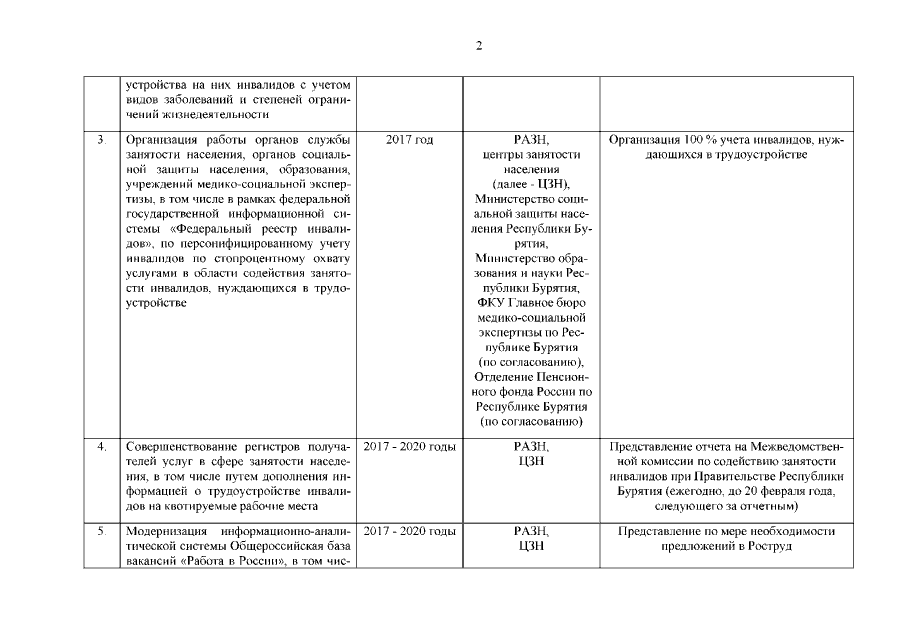 2

|  |  |  |  |  |
|---|---|---|---|---|
|  | устройства на них инвалидов с учетом видов заболеваний и степеней ограничений жизнедеятельности |  |  |  |
| 3. | Организация работы органов службы занятости населения, органов социальной защиты населения, образования, учреждений медико-социальной экспертизы, в том числе в рамках федеральной государственной информационной системы «Федеральный реестр инвалидов», по персонифицированному учету инвалидов по стопроцентному охвату услугами в области содействия занятости инвалидов, нуждающихся в трудоустройстве | 2017 год | РАЗН, центры занятости населения (далее - ЦЗН), Министерство социальной защиты населения Республики Бурятия, Министерство образования и науки Республики Бурятия, ФКУ Главное бюро медико-социальной экспертизы по Республике Бурятия (по согласованию), Отделение Пенсионного фонда России по Республике Бурятия (по согласованию) | Организация 100 % учета инвалидов, нуждающихся в трудоустройстве |
| 4. | Совершенствование регистров получателей услуг в сфере занятости населения, в том числе путем дополнения информацией о трудоустройстве инвалидов на квотируемые рабочие места | 2017 - 2020 годы | РАЗН, ЦЗН | Представление отчета на Межведомственной комиссии по содействию занятости инвалидов при Правительстве Республики Бурятия (ежегодно, до 20 февраля года, следующего за отчетным) |
| 5. | Модернизация информационно-аналитической системы Общероссийская база вакансий «Работа в России», в том чис- | 2017 - 2020 годы | РАЗН, ЦЗН | Представление по мере необходимости предложений в Роструд |